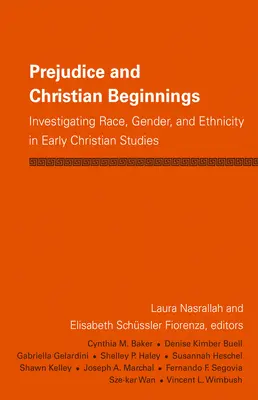 Prejudice and Christian Beginnings

Investigating Race, Gender, and Ethnicity in Early Christian Studies

Laura Nasrallah and Elisabeth Schüssler Fiorenza, editors

Cynthia M. Baker • Denise Kimber Buell
Gabriella Gelardini • Shelley P. Haley • Susannah Heschel
Shawn Kelley • Joseph A. Marchal • Fernando F. Segovia
Sze-kar Wan • Vincent L. Wimbush